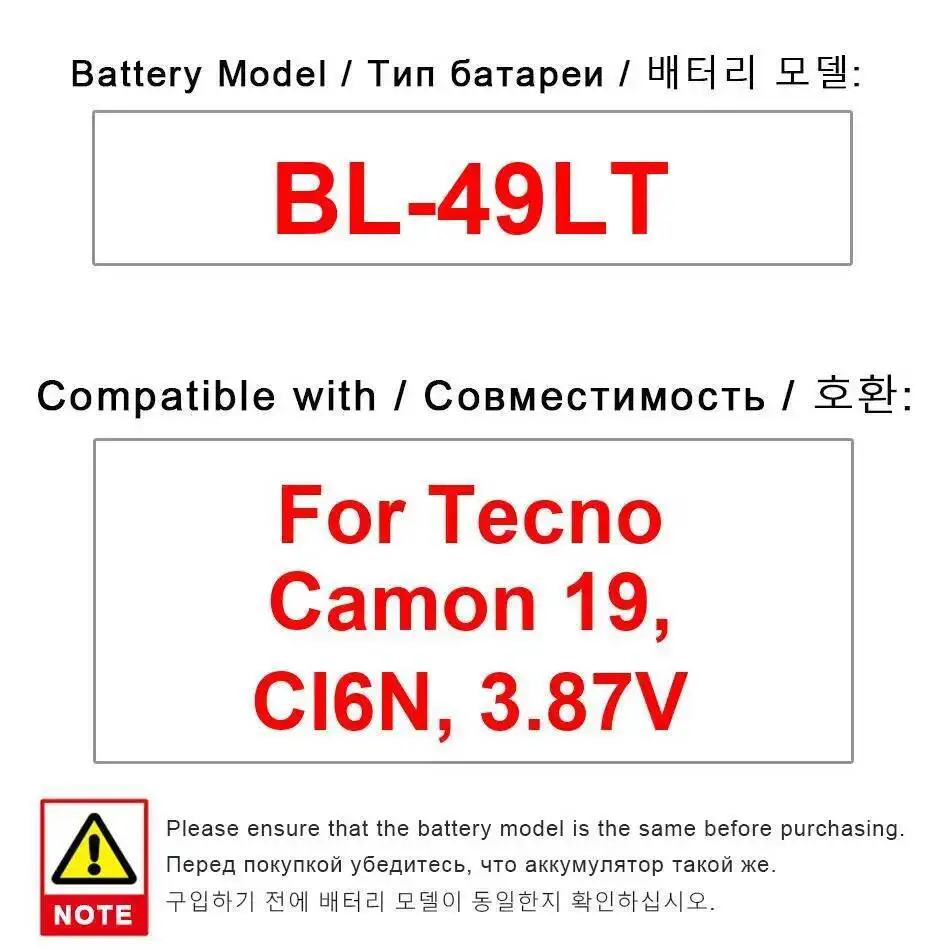 Battery Model / Тип батареи / 배터리 모델:

BL-49LT

Compatible with / Совместимость / 호환:

For Tecno Camon 19, CI6N, 3.87V

NOTE

Please ensure that the battery model is the same before purchasing.
Перед покупкой убедитесь, что аккумулятор такой же.
구입하기 전에 배터리 모델이 동일한지 확인하십시오.